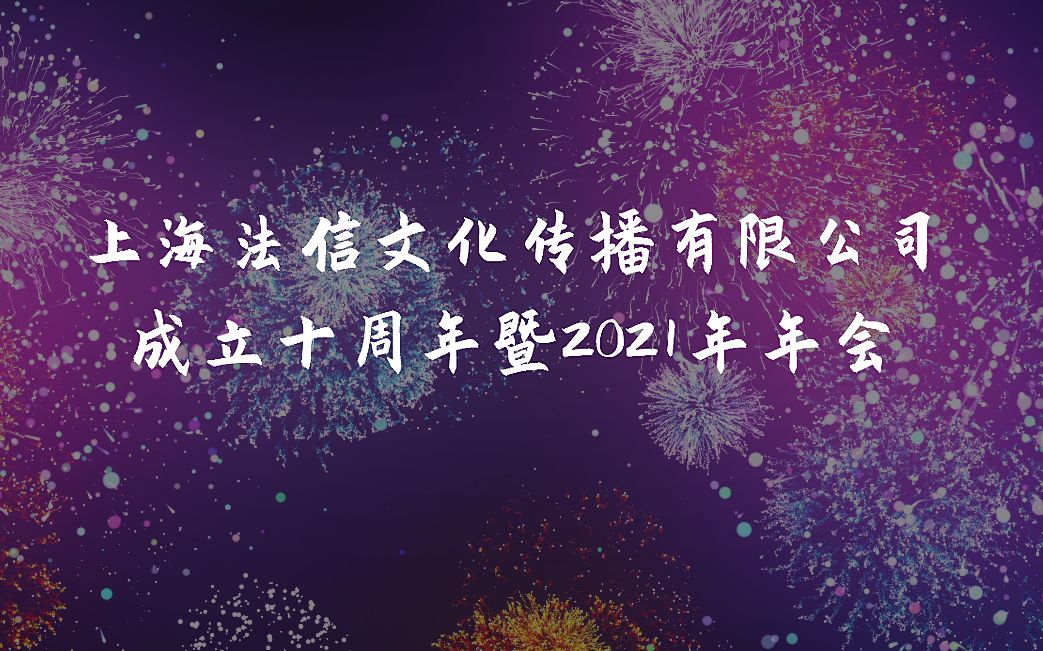 上海法信文化传播有限公司
成立十周年暨2021年年会